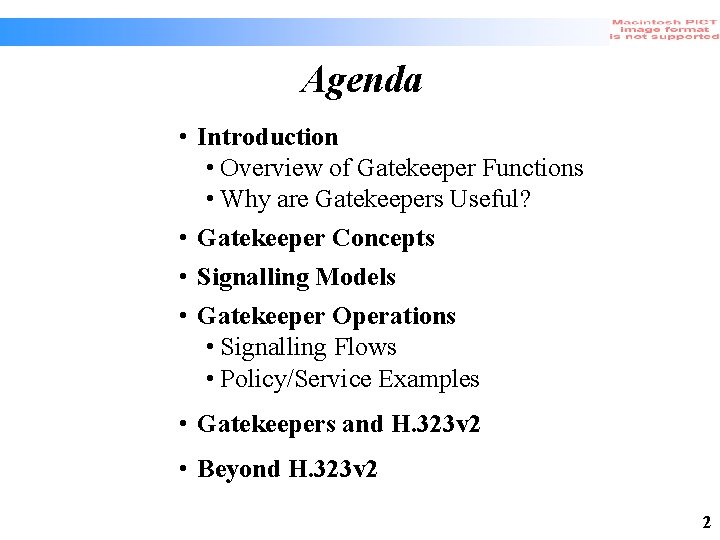 Macintosh PICT
image format
is not supported

Agenda

• Introduction
• Overview of Gatekeeper Functions
• Why are Gatekeepers Useful?
• Gatekeeper Concepts
• Signalling Models
• Gatekeeper Operations
• Signalling Flows
• Policy/Service Examples
• Gatekeepers and H.323v2
• Beyond H.323v2

2